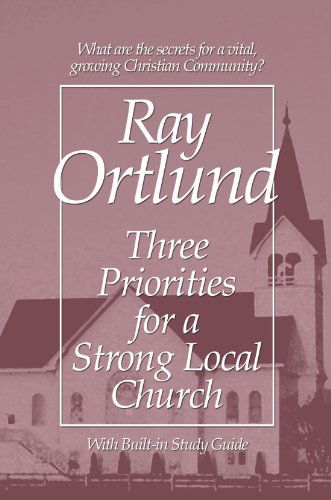 What are the secrets for a vital, growing Christian Community?

Ray Ortlund

Three Priorities for a Strong Local Church

With Built-in Study Guide